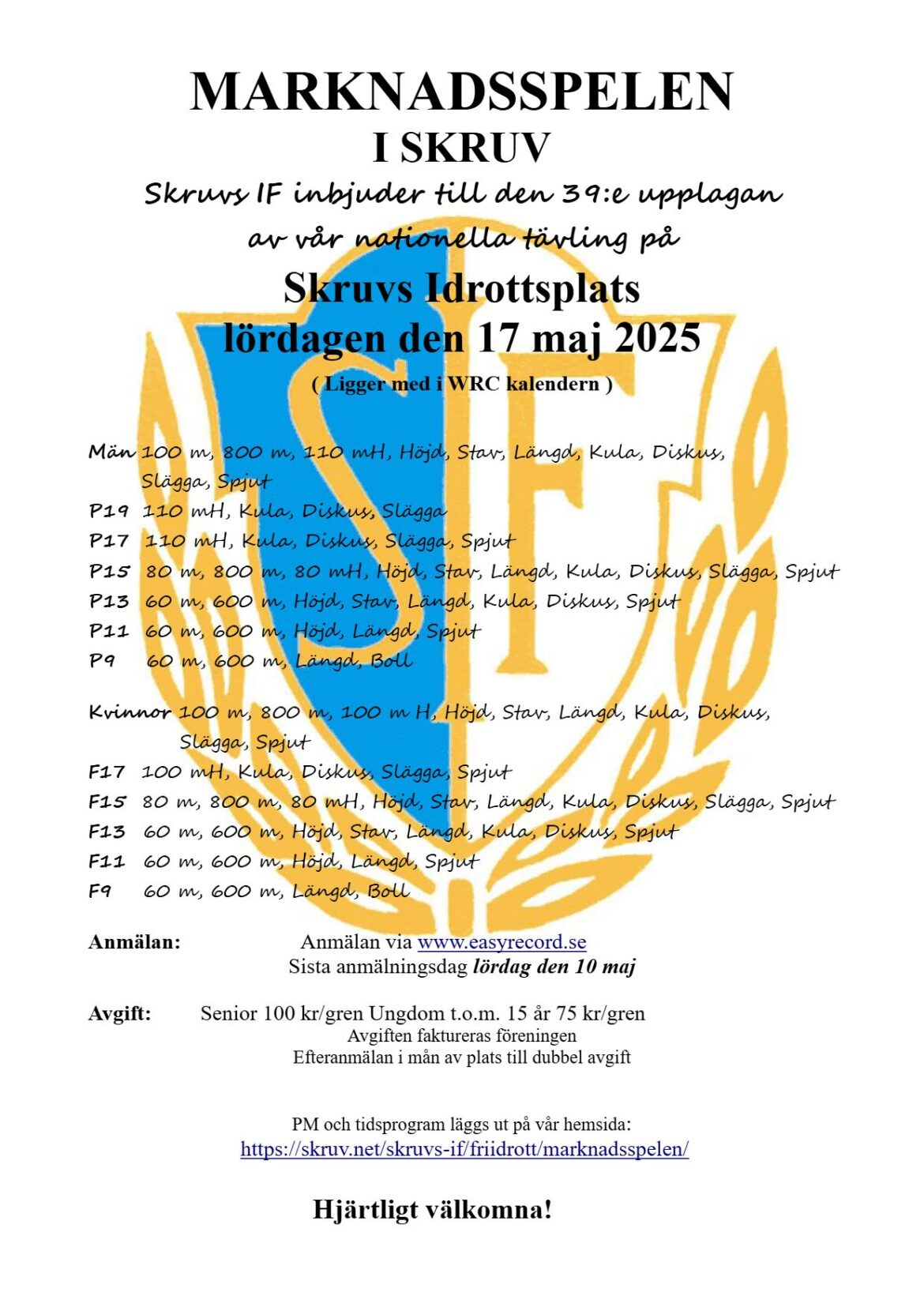 MARKNADSSPELEN
I SKRUV

Skruvs IF inbjuder till den 39:e upplagan av vår nationella tävling på

Skruvs Idrottsplats
lördagen den 17 maj 2025

( Ligger med i WRC kalendern )

Män 100 m, 800 m, 110 mH, Höjd, Stav, Längd, Kula, Diskus, Slägga, Spjut
P19 110 mH, Kula, Diskus, Slägga
P17 110 mH, Kula, Diskus, Slägga, Spjut
P15 80 m, 800 m, 80 mH, Höjd, Stav, Längd, Kula, Diskus, Slägga, Spjut
P13 60 m, 600 m, Höjd, Stav, Längd, Kula, Diskus, Spjut
P11 60 m, 600 m, Höjd, Längd, Spjut
P9 60 m, 600 m, Längd, Boll

Kvinnor 100 m, 800 m, 100 m H, Höjd, Stav, Längd, Kula, Diskus, Slägga, Spjut
F17 100 mH, Kula, Diskus, Slägga, Spjut
F15 80 m, 800 m, 80 mH, Höjd, Stav, Längd, Kula, Diskus, Slägga, Spjut
F13 60 m, 600 m, Höjd, Stav, Längd, Kula, Diskus, Spjut
F11 60 m, 600 m, Höjd, Längd, Spjut
F9 60 m, 600 m, Längd, Boll

Anmälan: Anmälan via www.easyrecord.se
Sista anmälningsdag lördag den 10 maj

Avgift: Senior 100 kr/gren Ungdom t.o.m. 15 år 75 kr/gren
Avgiften faktureras föreningen
Efteranmälan i mån av plats till dubbel avgift

PM och tidsprogram läggs ut på vår hemsida:
https://skruv.net/skruvs-if/friidrott/marknadsspelen/

Hjärtligt välkomna!